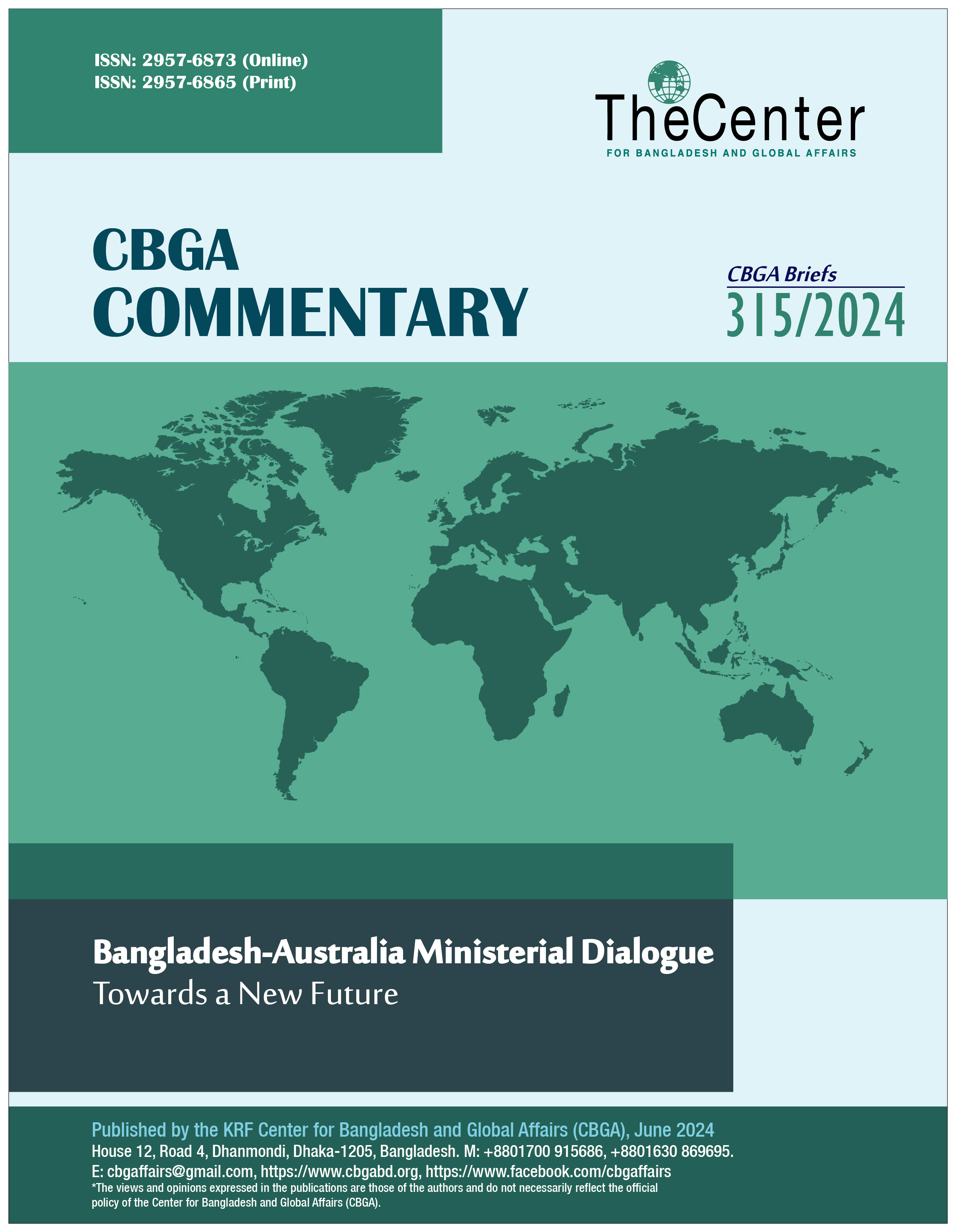 ISSN: 2957-6873 (Online)
ISSN: 2957-6865 (Print)

TheCenter
FOR BANGLADESH AND GLOBAL AFFAIRS

CBGA
COMMENTARY

CBGA Briefs
315/2024

Bangladesh-Australia Ministerial Dialogue
Towards a New Future

Published by the KRF Center for Bangladesh and Global Affairs (CBGA), June 2024
House 12, Road 4, Dhanmondi, Dhaka-1205, Bangladesh. M: +8801700 915686, +8801630 869695.
E: cbgaffairs@gmail.com, https://www.cbgabd.org, https://www.facebook.com/cbgaffairs
*The views and opinions expressed in the publications are those of the authors and do not necessarily reflect the official policy of the Center for Bangladesh and Global Affairs (CBGA).